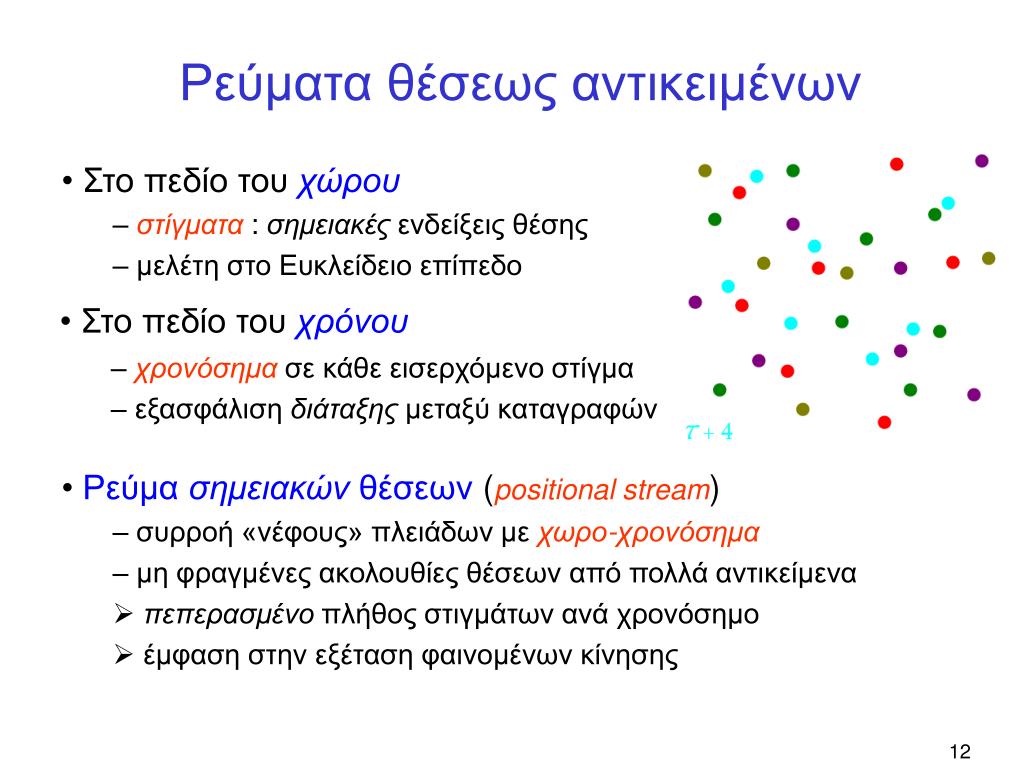 Ρεύματα θέσεως αντικειμένων

• Στο πεδίο του χώρου
– στίγματα : σημειακές ενδείξεις θέσης
– μελέτη στο Ευκλείδειο επίπεδο

• Στο πεδίο του χρόνου
– χρονόσημα σε κάθε εισερχόμενο στίγμα
– εξασφάλιση διάταξης μεταξύ καταγραφών

$\tau + 4$

• Ρεύμα σημειακών θέσεων (positional stream)
– συρροή «νέφους» πλειάδων με χωρο-χρονόσημα
– μη φραγμένες ακολουθίες θέσεων από πολλά αντικείμενα
➢ πεπερασμένο πλήθος στιγμάτων ανά χρονόσημο
➢ έμφαση στην εξέταση φαινομένων κίνησης

12